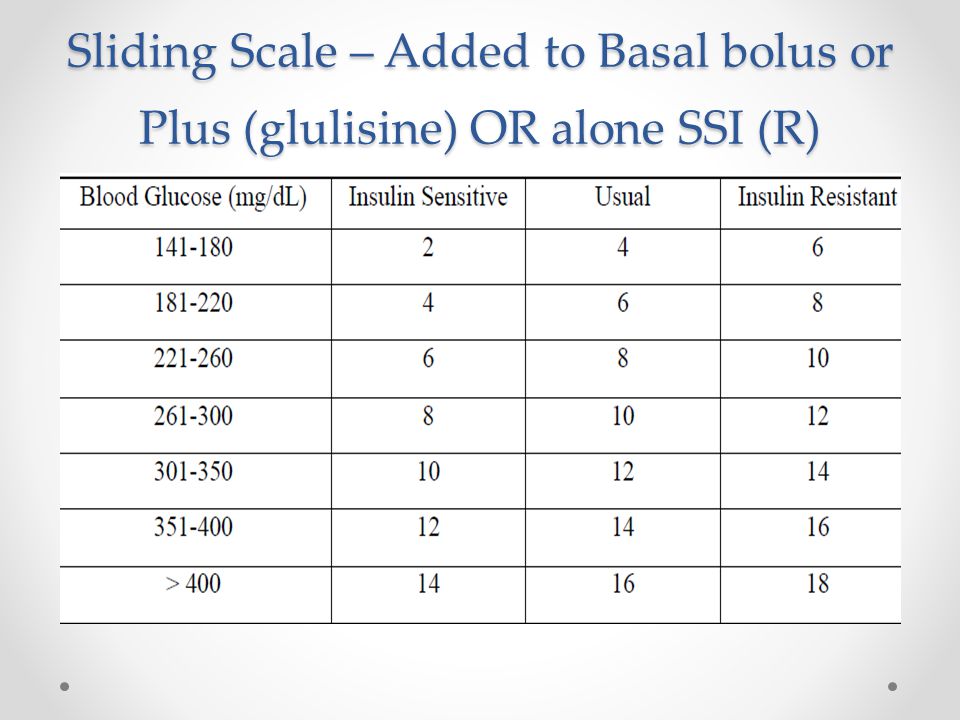 Sliding Scale – Added to Basal bolus or Plus (glulisine) OR alone SSI (R)

| Blood Glucose (mg/dL) | Insulin Sensitive | Usual | Insulin Resistant |
|---|---|---|---|
| 141-180 | 2 | 4 | 6 |
| 181-220 | 4 | 6 | 8 |
| 221-260 | 6 | 8 | 10 |
| 261-300 | 8 | 10 | 12 |
| 301-350 | 10 | 12 | 14 |
| 351-400 | 12 | 14 | 16 |
| > 400 | 14 | 16 | 18 |